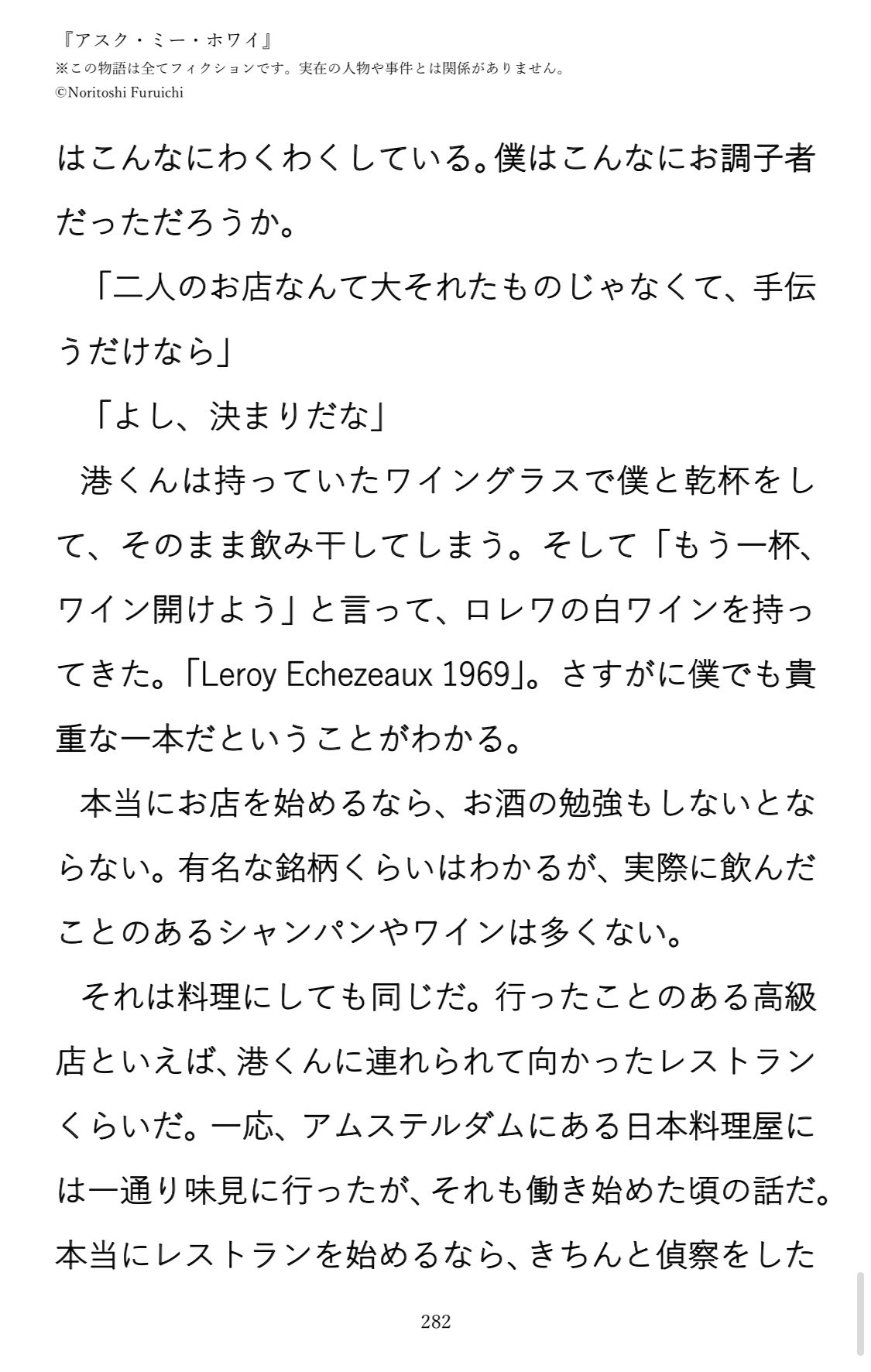 『アスク・ミー・ホワイ』
※この物語は全てフィクションです。実在の人物や事件とは関係がありません。
©Noritoshi Furuichi

はこんなにわくわくしている。僕はこんなにお調子者だっただろうか。

「二人のお店なんて大それたものじゃなくて、手伝うだけなら」

「よし、決まりだな」

港くんは持っていたワイングラスで僕と乾杯をして、そのまま飲み干してしまう。そして「もう一杯、ワイン開けよう」と言って、ロレワの白ワインを持ってきた。「Leroy Echezeaux 1969」。さすがに僕でも貴重な一本だということがわかる。

本当にお店を始めるなら、お酒の勉強もしないとならない。有名な銘柄くらいはわかるが、実際に飲んだことのあるシャンパンやワインは多くない。

それは料理にしても同じだ。行ったことのある高級店といえば、港くんに連れられて向かったレストランくらいだ。一応、アムステルダムにある日本料理屋には一通り味見に行ったが、それも働き始めた頃の話だ。本当にレストランを始めるなら、きちんと偵察をした

282